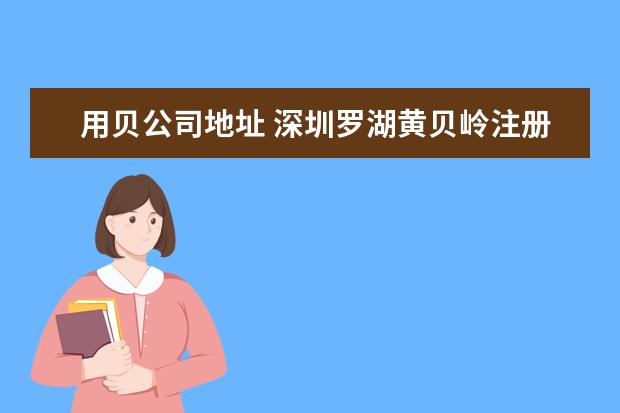 用贝公司地址 深圳罗湖黄贝岭注册